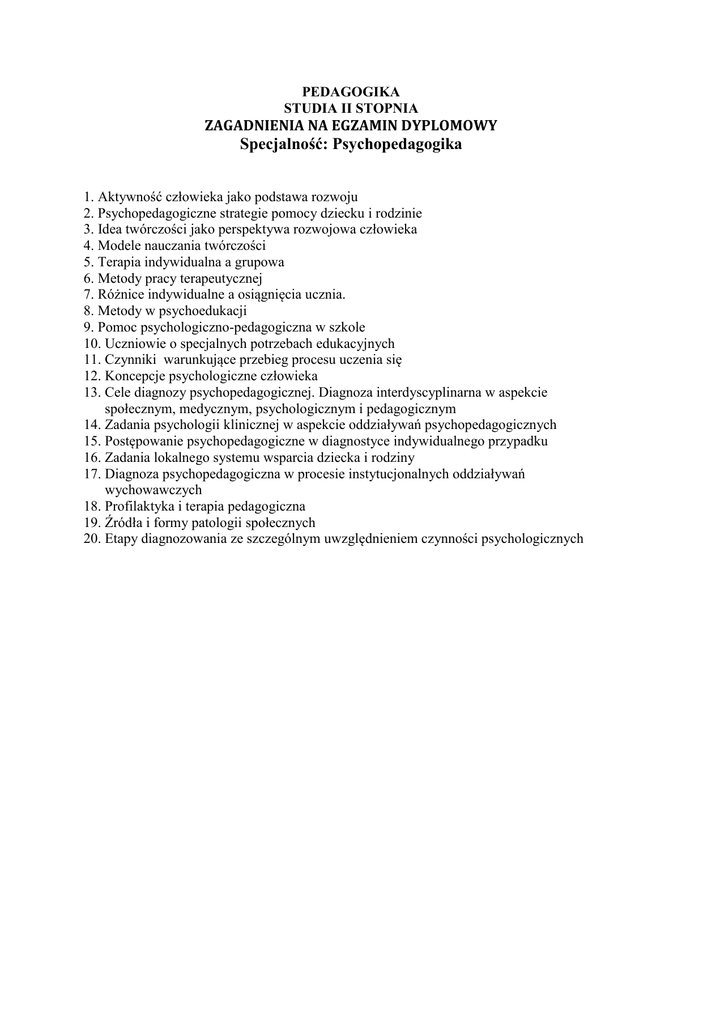 PEDAGOGIKA
STUDIA II STOPNIA
ZAGADNIENIA NA EGZAMIN DYPLOMOWY
Specjalność: Psychopedagogika

1. Aktywność człowieka jako podstawa rozwoju
2. Psychopedagogiczne strategie pomocy dziecku i rodzinie
3. Idea twórczości jako perspektywa rozwojowa człowieka
4. Modele nauczania twórczości
5. Terapia indywidualna a grupowa
6. Metody pracy terapeutycznej
7. Różnice indywidualne a osiągnięcia ucznia.
8. Metody w psychoedukacji
9. Pomoc psychologiczno-pedagogiczna w szkole
10. Uczniowie o specjalnych potrzebach edukacyjnych
11. Czynniki warunkujące przebieg procesu uczenia się
12. Koncepcje psychologiczne człowieka
13. Cele diagnozy psychopedagogicznej. Diagnoza interdyscyplinarna w aspekcie społecznym, medycznym, psychologicznym i pedagogicznym
14. Zadania psychologii klinicznej w aspekcie oddziaływań psychopedagogicznych
15. Postępowanie psychopedagogiczne w diagnostyce indywidualnego przypadku
16. Zadania lokalnego systemu wsparcia dziecka i rodziny
17. Diagnoza psychopedagogiczna w procesie instytucjonalnych oddziaływań wychowawczych
18. Profilaktyka i terapia pedagogiczna
19. Źródła i formy patologii społecznych
20. Etapy diagnozowania ze szczególnym uwzględnieniem czynności psychologicznych